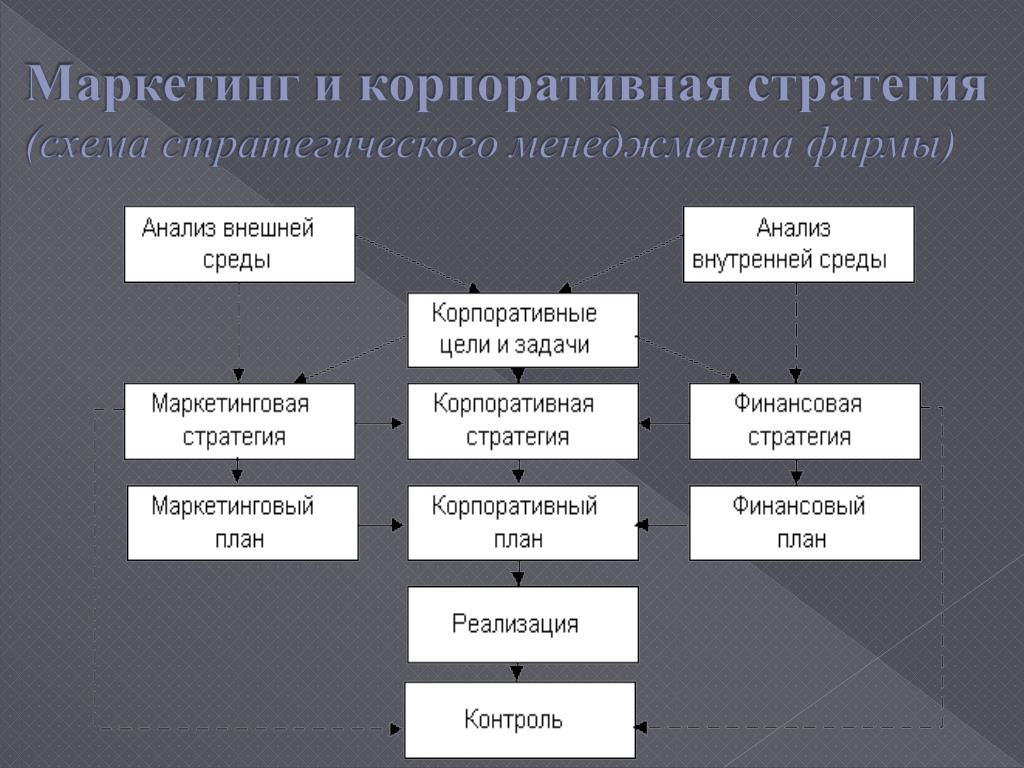 Маркетинг и корпоративная стратегия
(схема стратегического менеджмента фирмы)

Анализ внешней среды

Анализ внутренней среды

Корпоративные цели и задачи

Маркетинговая стратегия

Корпоративная стратегия

Финансовая стратегия

Маркетинговый план

Корпоративный план

Финансовый план

Реализация

Контроль